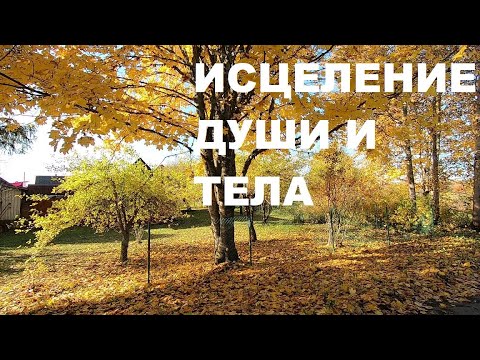 ИСЦЕЛЕНИЕ ДУШИ И ТЕЛА